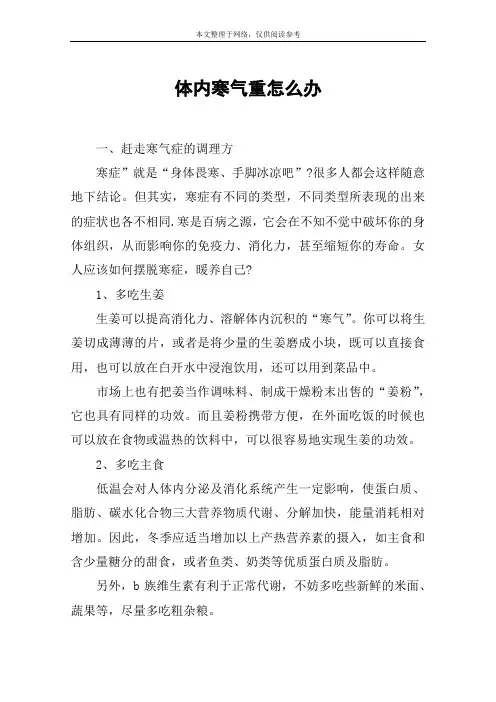 本文整理于网络，仅供阅读参考

体内寒气重怎么办

一、赶走寒气症的调理方

寒症”就是“身体畏寒、手脚冰凉吧”?很多人都会这样随意地下结论。但其实，寒症有不同的类型，不同类型所表现的出来的症状也各不相同.寒是百病之源，它会在不知不觉中破坏你的身体组织，从而影响你的免疫力、消化力，甚至缩短你的寿命。女人应该如何摆脱寒症，暖养自己?

1、多吃生姜

生姜可以提高消化力、溶解体内沉积的“寒气”。你可以将生姜切成薄薄的片，或者是将少量的生姜磨成小块，既可以直接食用，也可以放在白开水中浸泡饮用，还可以用到菜品中。

市场上也有把姜当作调味料、制成干燥粉末出售的“姜粉”，它也具有同样的功效。而且姜粉携带方便，在外面吃饭的时候也可以放在食物或温热的饮料中，可以很容易地实现生姜的功效。

2、多吃主食

低温会对人体内分泌及消化系统产生一定影响，使蛋白质、脂肪、碳水化合物三大营养物质代谢、分解加快，能量消耗相对增加。因此，冬季应适当增加以上产热营养素的摄入，如主食和含少量糖分的甜食，或者鱼类、奶类等优质蛋白质及脂肪。

另外，b 族维生素有利于正常代谢，不妨多吃些新鲜的米面、蔬果等，尽量多吃粗杂粮。